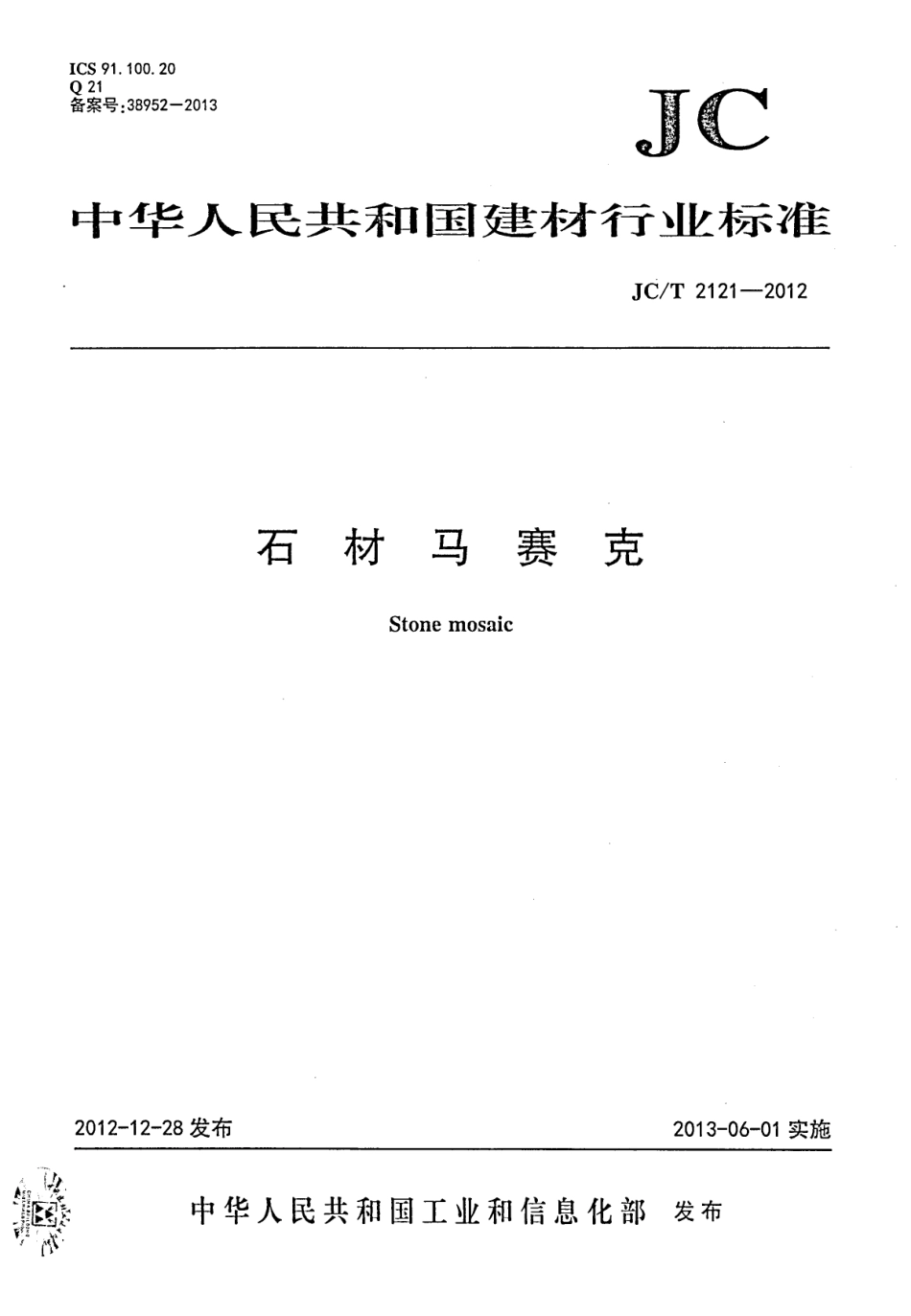 ICS 91.100.20
Q 21
备案号:38952—2013

JC

中华人民共和国建材行业标准

JC/T 2121—2012

石 材 马 赛 克

Stone mosaic

2012-12-28 发布

2013-06-01 实施

中华人民共和国工业和信息化部 发布